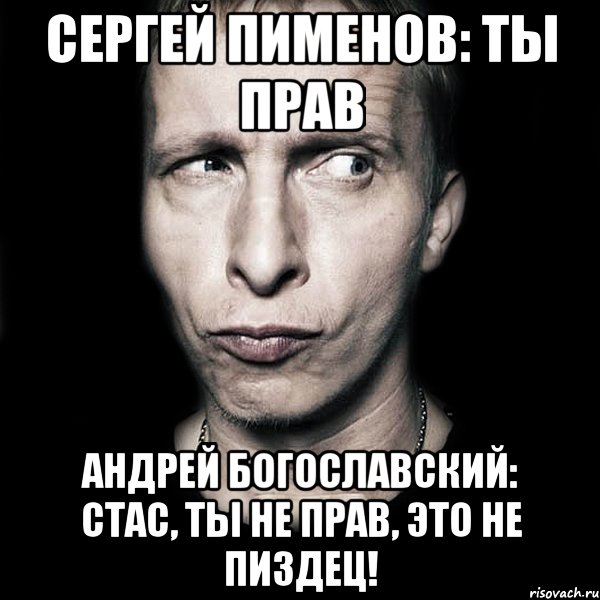 СЕРГЕЙ ПИМЕНОВ: ТЫ ПРАВ

АНДРЕЙ БОГОСЛАВСКИЙ: СТАС, ТЫ НЕ ПРАВ, ЭТО НЕ ПИЗДЕЦ!

risovach.ru